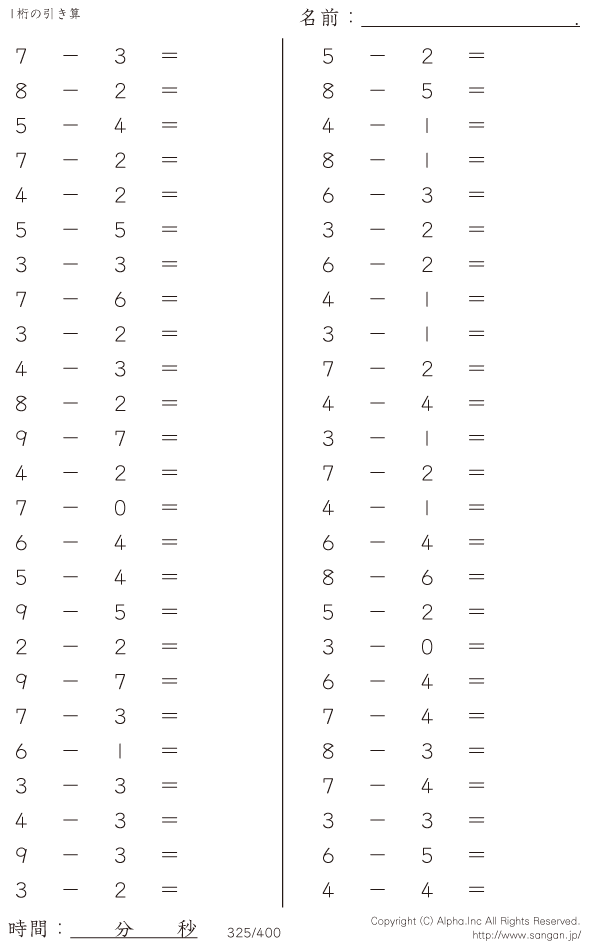 1桁の引き算

名前：____.

$7 - 3 =$
$8 - 2 =$
$5 - 4 =$
$7 - 2 =$
$4 - 2 =$
$5 - 5 =$
$3 - 3 =$
$7 - 6 =$
$3 - 2 =$
$4 - 3 =$
$8 - 2 =$
$9 - 7 =$
$4 - 2 =$
$7 - 0 =$
$6 - 4 =$
$5 - 4 =$
$9 - 5 =$
$2 - 2 =$
$9 - 7 =$
$7 - 3 =$
$6 - 1 =$
$3 - 3 =$
$4 - 3 =$
$9 - 3 =$
$3 - 2 =$

$5 - 2 =$
$8 - 5 =$
$4 - 1 =$
$8 - 1 =$
$6 - 3 =$
$3 - 2 =$
$6 - 2 =$
$4 - 1 =$
$3 - 1 =$
$7 - 2 =$
$4 - 4 =$
$3 - 1 =$
$7 - 2 =$
$4 - 1 =$
$6 - 4 =$
$8 - 6 =$
$5 - 2 =$
$3 - 0 =$
$6 - 4 =$
$7 - 4 =$
$8 - 3 =$
$7 - 4 =$
$3 - 3 =$
$6 - 5 =$
$4 - 4 =$

時間：____分____秒

325/400

Copyright (C) Alpha.Inc All Rights Reserved.
http://www.sangan.jp/